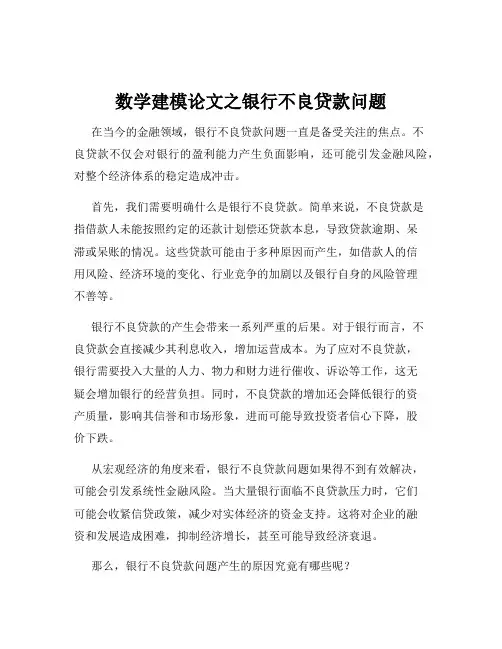 数学建模论文之银行不良贷款问题

在当今的金融领域，银行不良贷款问题一直是备受关注的焦点。不良贷款不仅会对银行的盈利能力产生负面影响，还可能引发金融风险，对整个经济体系的稳定造成冲击。

首先，我们需要明确什么是银行不良贷款。简单来说，不良贷款是指借款人未能按照约定的还款计划偿还贷款本息，导致贷款逾期、呆滞或呆账的情况。这些贷款可能由于多种原因而产生，如借款人的信用风险、经济环境的变化、行业竞争的加剧以及银行自身的风险管理不善等。

银行不良贷款的产生会带来一系列严重的后果。对于银行而言，不良贷款会直接减少其利息收入，增加运营成本。为了应对不良贷款，银行需要投入大量的人力、物力和财力进行催收、诉讼等工作，这无疑会增加银行的经营负担。同时，不良贷款的增加还会降低银行的资产质量，影响其信誉和市场形象，进而可能导致投资者信心下降，股价下跌。

从宏观经济的角度来看，银行不良贷款问题如果得不到有效解决，可能会引发系统性金融风险。当大量银行面临不良贷款压力时，它们可能会收紧信贷政策，减少对实体经济的资金支持。这将对企业的融资和发展造成困难，抑制经济增长，甚至可能导致经济衰退。

那么，银行不良贷款问题产生的原因究竟有哪些呢？